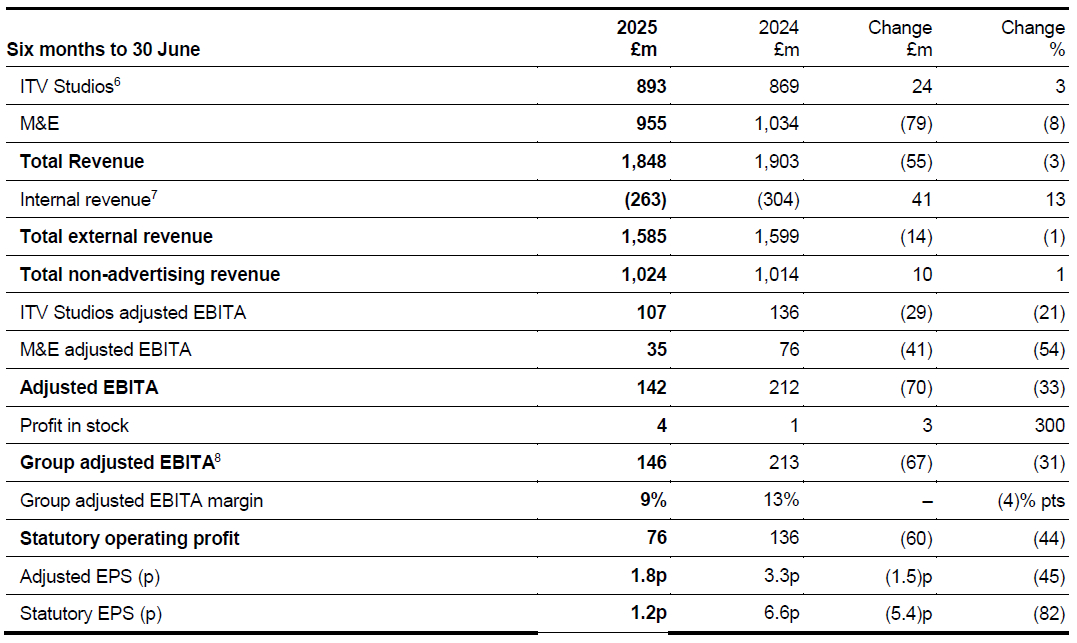 | Six months to 30 June | 2025 £m | 2024 £m | Change £m | Change % |
|---|---|---|---|---|
| ITV Studios$^{6}$ | 893 | 869 | 24 | 3 |
| M&E | 955 | 1,034 | (79) | (8) |
| Total Revenue | 1,848 | 1,903 | (55) | (3) |
| Internal revenue$^{7}$ | (263) | (304) | 41 | 13 |
| Total external revenue | 1,585 | 1,599 | (14) | (1) |
| Total non-advertising revenue | 1,024 | 1,014 | 10 | 1 |
| ITV Studios adjusted EBITA | 107 | 136 | (29) | (21) |
| M&E adjusted EBITA | 35 | 76 | (41) | (54) |
| Adjusted EBITA | 142 | 212 | (70) | (33) |
| Profit in stock | 4 | 1 | 3 | 300 |
| Group adjusted EBITA$^{8}$ | 146 | 213 | (67) | (31) |
| Group adjusted EBITA margin | 9% | 13% | – | (4)% pts |
| Statutory operating profit | 76 | 136 | (60) | (44) |
| Adjusted EPS (p) | 1.8p | 3.3p | (1.5)p | (45) |
| Statutory EPS (p) | 1.2p | 6.6p | (5.4)p | (82) |